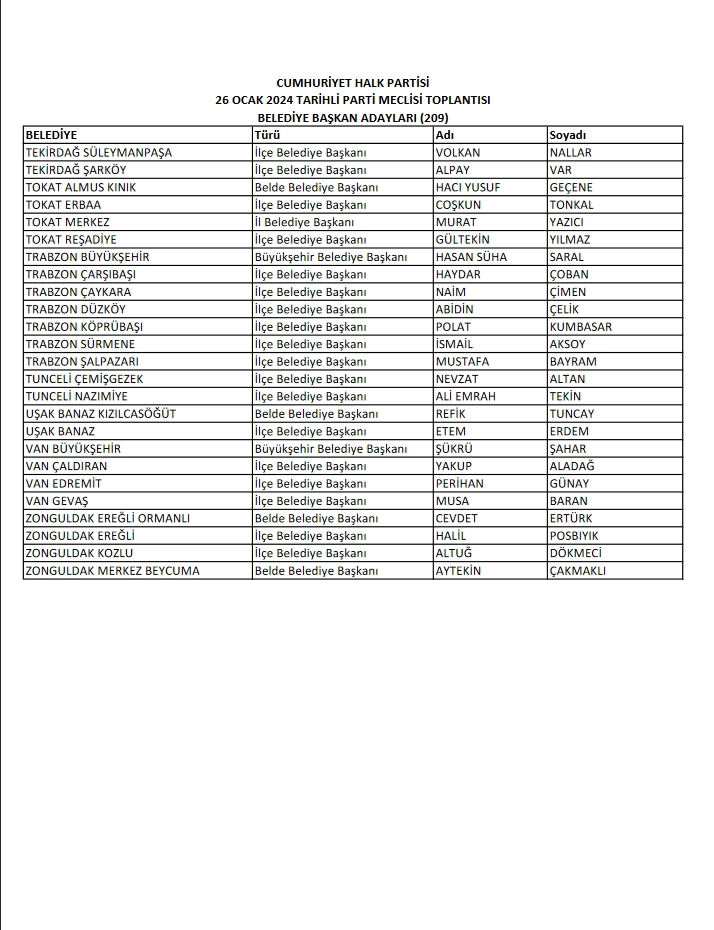 CUMHURİYET HALK PARTİSİ
26 OCAK 2024 TARİHLİ PARTİ MECLİSİ TOPLANTISI
BELEDİYE BAŞKAN ADAYLARI (209)

| BELEDİYE | Türü | Adı | Soyadı |
|---|---|---|---|
| TEKİRDAĞ SÜLEYMANPAŞA | İlçe Belediye Başkanı | VOLKAN | NALLAR |
| TEKİRDAĞ ŞARKÖY | İlçe Belediye Başkanı | ALPAY | VAR |
| TOKAT ALMUS KINIK | Belde Belediye Başkanı | HACI YUSUF | GEÇENE |
| TOKAT ERBAA | İlçe Belediye Başkanı | COŞKUN | TONKAL |
| TOKAT MERKEZ | İl Belediye Başkanı | MURAT | YAZICI |
| TOKAT REŞADİYE | İlçe Belediye Başkanı | GÜLTEKİN | YILMAZ |
| TRABZON BÜYÜKŞEHİR | Büyükşehir Belediye Başkanı | HASAN SÜHA | SARAL |
| TRABZON ÇARŞIBAŞI | İlçe Belediye Başkanı | HAYDAR | ÇOBAN |
| TRABZON ÇAYKARA | İlçe Belediye Başkanı | NAİM | ÇİMEN |
| TRABZON DÜZKÖY | İlçe Belediye Başkanı | ABİDİN | ÇELİK |
| TRABZON KÖPRÜBAŞI | İlçe Belediye Başkanı | POLAT | KUMBASAR |
| TRABZON SÜRMENE | İlçe Belediye Başkanı | İSMAİL | AKSOY |
| TRABZON ŞALPAZARI | İlçe Belediye Başkanı | MUSTAFA | BAYRAM |
| TUNCELİ ÇEMİŞGEZEK | İlçe Belediye Başkanı | NEVZAT | ALTAN |
| TUNCELİ NAZIMİYE | İlçe Belediye Başkanı | ALİ EMRAH | TEKİN |
| UŞAK BANAZ KIZILCASÖĞÜT | Belde Belediye Başkanı | REFİK | TUNCAY |
| UŞAK BANAZ | İlçe Belediye Başkanı | ETEM | ERDEM |
| VAN BÜYÜKŞEHİR | Büyükşehir Belediye Başkanı | ŞÜKRÜ | ŞAHAR |
| VAN ÇALDIRAN | İlçe Belediye Başkanı | YAKUP | ALADAĞ |
| VAN EDREMİT | İlçe Belediye Başkanı | PERİHAN | GÜNAY |
| VAN GEVAŞ | İlçe Belediye Başkanı | MUSA | BARAN |
| ZONGULDAK EREĞLİ ORMANLI | Belde Belediye Başkanı | CEVDET | ERTÜRK |
| ZONGULDAK EREĞLİ | İlçe Belediye Başkanı | HALİL | POSBIYIK |
| ZONGULDAK KOZLU | İlçe Belediye Başkanı | ALTUĞ | DÖKMECİ |
| ZONGULDAK MERKEZ BEYCUMA | Belde Belediye Başkanı | AYTEKİN | ÇAKMAKLI |